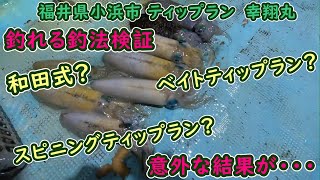 福井県小浜市 ティップラン 幸翔丸

釣れる釣法検証

和田式？

ベイトティップラン？

スピニングティップラン？

意外な結果が・・・